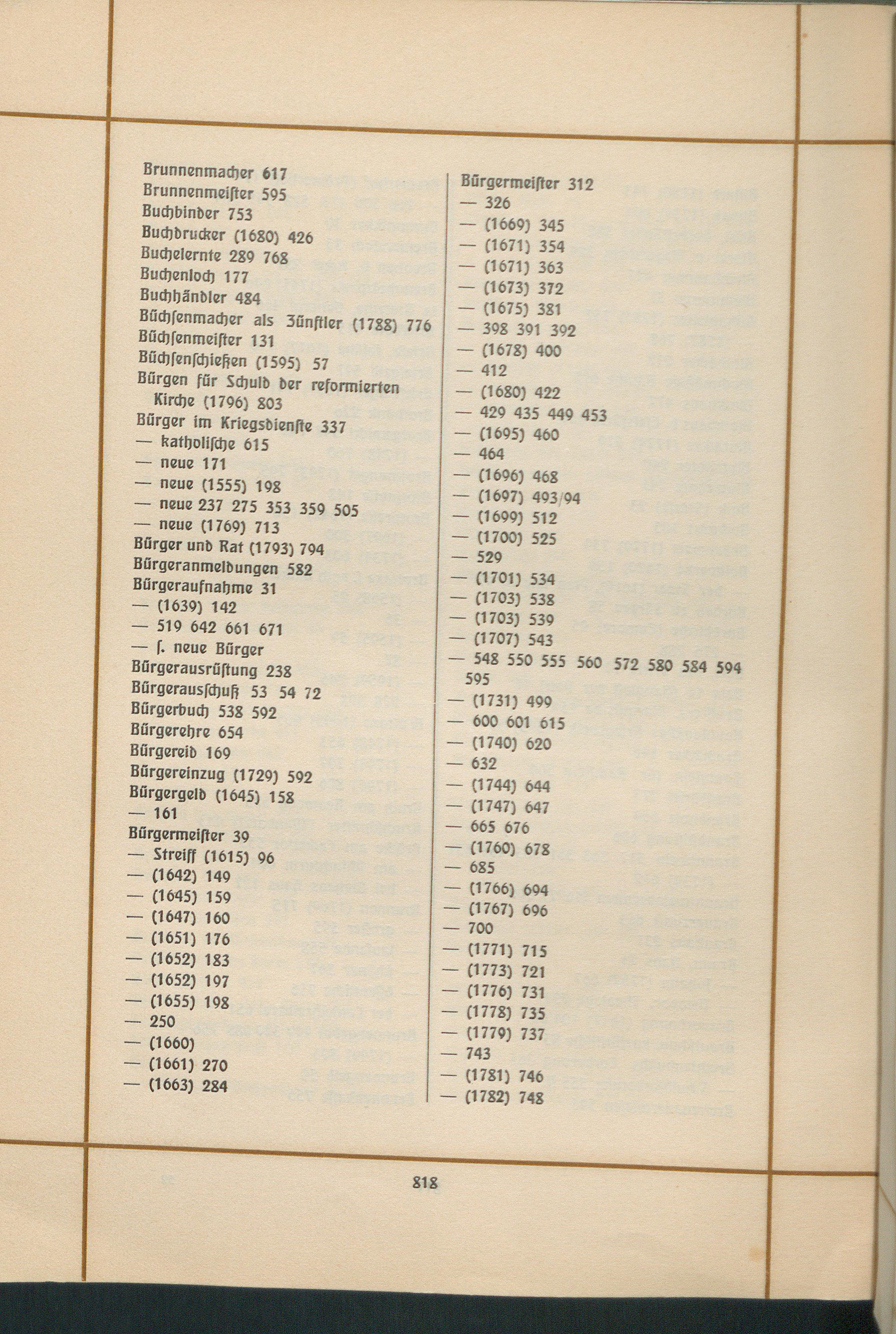 Brunnenmacher 617
Brunnenmeister 595
Buchbinder 753
Buchdrucker (1680) 426
Buchelernte 289 768
Buchenloch 177
Buchhändler 484
Büchsenmacher als Zünftler (1788) 776
Büchsenmeister 131
Büchsenschießen (1595) 57
Bürgen für Schuld der reformierten Kirche (1796) 803
Bürger im Kriegsdienste 337
— katholische 615
— neue 171
— neue (1555) 198
— neue 237 275 353 359 505
— neue (1769) 713
Bürger und Rat (1793) 794
Bürgeranmeldungen 582
Bürgeraufnahme 31
— (1639) 142
— 519 642 661 671
— s. neue Bürger
Bürgerausrüstung 238
Bürgerausschuß 53 54 72
Bürgerbuch 538 592
Bürgerehre 654
Bürgereid 169
Bürgereinzug (1729) 592
Bürgergeld (1645) 158
— 161
Bürgermeister 39
— Streiff (1615) 96
— (1642) 149
— (1645) 159
— (1647) 160
— (1651) 176
— (1652) 183
— (1652) 197
— (1655) 198
— 250
— (1660)
— (1661) 270
— (1663) 284

Bürgermeister 312
— 326
— (1669) 345
— (1671) 354
— (1671) 363
— (1673) 372
— (1675) 381
— 398 391 392
— (1678) 400
— 412
— (1680) 422
— 429 435 449 453
— (1695) 460
— 464
— (1696) 468
— (1697) 493/94
— (1699) 512
— (1700) 525
— 529
— (1701) 534
— (1703) 538
— (1703) 539
— (1707) 543
— 548 550 555 560 572 580 584 594 595
— (1731) 499
— 600 601 615
— (1740) 620
— 632
— (1744) 644
— (1747) 647
— 665 676
— (1760) 678
— 685
— (1766) 694
— (1767) 696
— 700
— (1771) 715
— (1773) 721
— (1776) 731
— (1778) 735
— (1779) 737
— 743
— (1781) 746
— (1782) 748

818